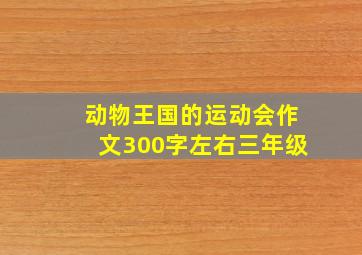 动物王国的运动会作文300字左右三年级